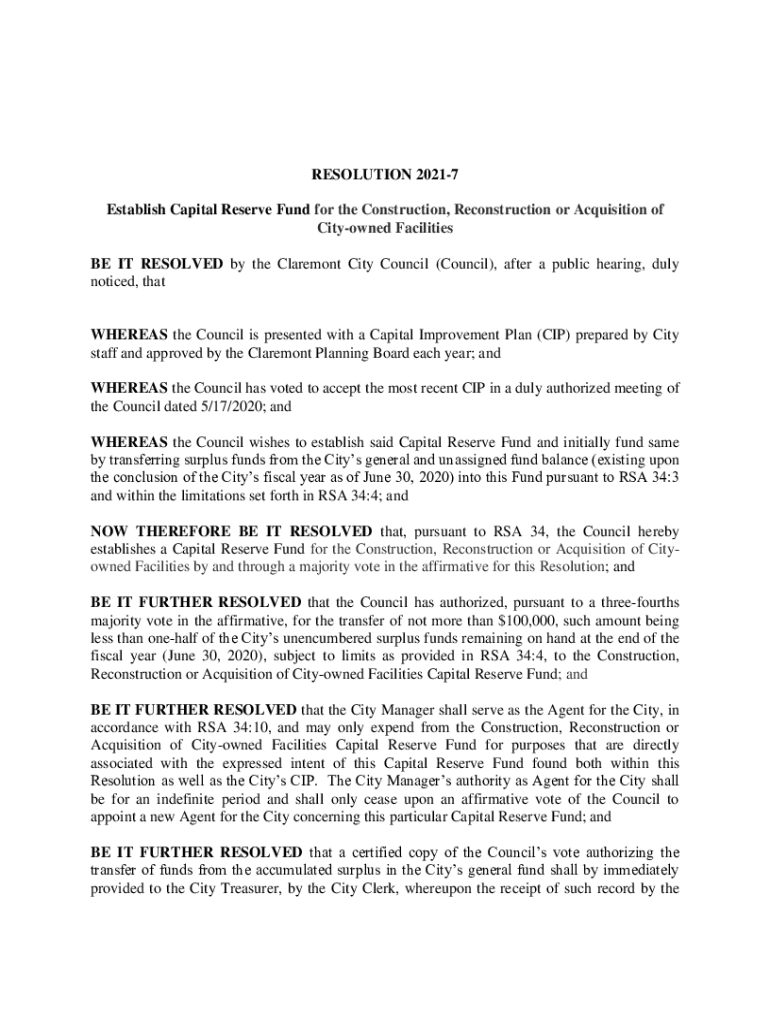 RESOLUTION 2021-7

Establish Capital Reserve Fund for the Construction, Reconstruction or Acquisition of City-owned Facilities

BE IT RESOLVED by the Claremont City Council (Council), after a public hearing, duly noticed, that

WHEREAS the Council is presented with a Capital Improvement Plan (CIP) prepared by City staff and approved by the Claremont Planning Board each year; and

WHEREAS the Council has voted to accept the most recent CIP in a duly authorized meeting of the Council dated 5/17/2020; and

WHEREAS the Council wishes to establish said Capital Reserve Fund and initially fund same by transferring surplus funds from the City's general and unassigned fund balance (existing upon the conclusion of the City's fiscal year as of June 30, 2020) into this Fund pursuant to RSA 34:3 and within the limitations set forth in RSA 34:4; and

NOW THEREFORE BE IT RESOLVED that, pursuant to RSA 34, the Council hereby establishes a Capital Reserve Fund for the Construction, Reconstruction or Acquisition of City-owned Facilities by and through a majority vote in the affirmative for this Resolution; and

BE IT FURTHER RESOLVED that the Council has authorized, pursuant to a three-fourths majority vote in the affirmative, for the transfer of not more than $100,000, such amount being less than one-half of the City's unencumbered surplus funds remaining on hand at the end of the fiscal year (June 30, 2020), subject to limits as provided in RSA 34:4, to the Construction, Reconstruction or Acquisition of City-owned Facilities Capital Reserve Fund; and

BE IT FURTHER RESOLVED that the City Manager shall serve as the Agent for the City, in accordance with RSA 34:10, and may only expend from the Construction, Reconstruction or Acquisition of City-owned Facilities Capital Reserve Fund for purposes that are directly associated with the expressed intent of this Capital Reserve Fund found both within this Resolution as well as the City's CIP. The City Manager's authority as Agent for the City shall be for an indefinite period and shall only cease upon an affirmative vote of the Council to appoint a new Agent for the City concerning this particular Capital Reserve Fund; and

BE IT FURTHER RESOLVED that a certified copy of the Council's vote authorizing the transfer of funds from the accumulated surplus in the City's general fund shall by immediately provided to the City Treasurer, by the City Clerk, whereupon the receipt of such record by the